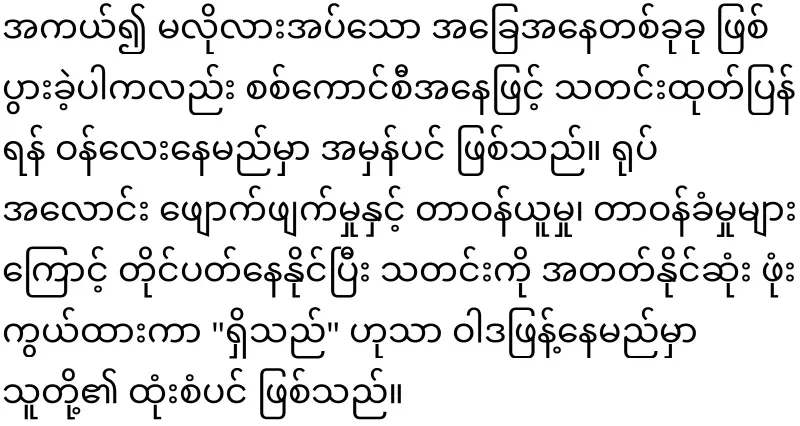 အကယ်၍ မလိုလားအပ်သော အခြေအနေတစ်ခုခု ဖြစ်ပွားခဲ့ပါကလည်း စစ်ကောင်စီအနေဖြင့် သတင်းထုတ်ပြန်ရန် ဝန်လေးနေမည်မှာ အမှန်ပင် ဖြစ်သည်။ ရုပ်အလောင်း ဖျောက်ဖျက်မှုနှင့် တာဝန်ယူမှု၊ တာဝန်ခံမှုများကြောင့် တိုင်ပတ်နေနိုင်ပြီး သတင်းကို အတတ်နိုင်ဆုံး ဖုံးကွယ်ထားကာ "ရှိသည်" ဟုသာ ဝါဒဖြန့်နေမည်မှာ သူတို့၏ ထုံးစံပင် ဖြစ်သည်။